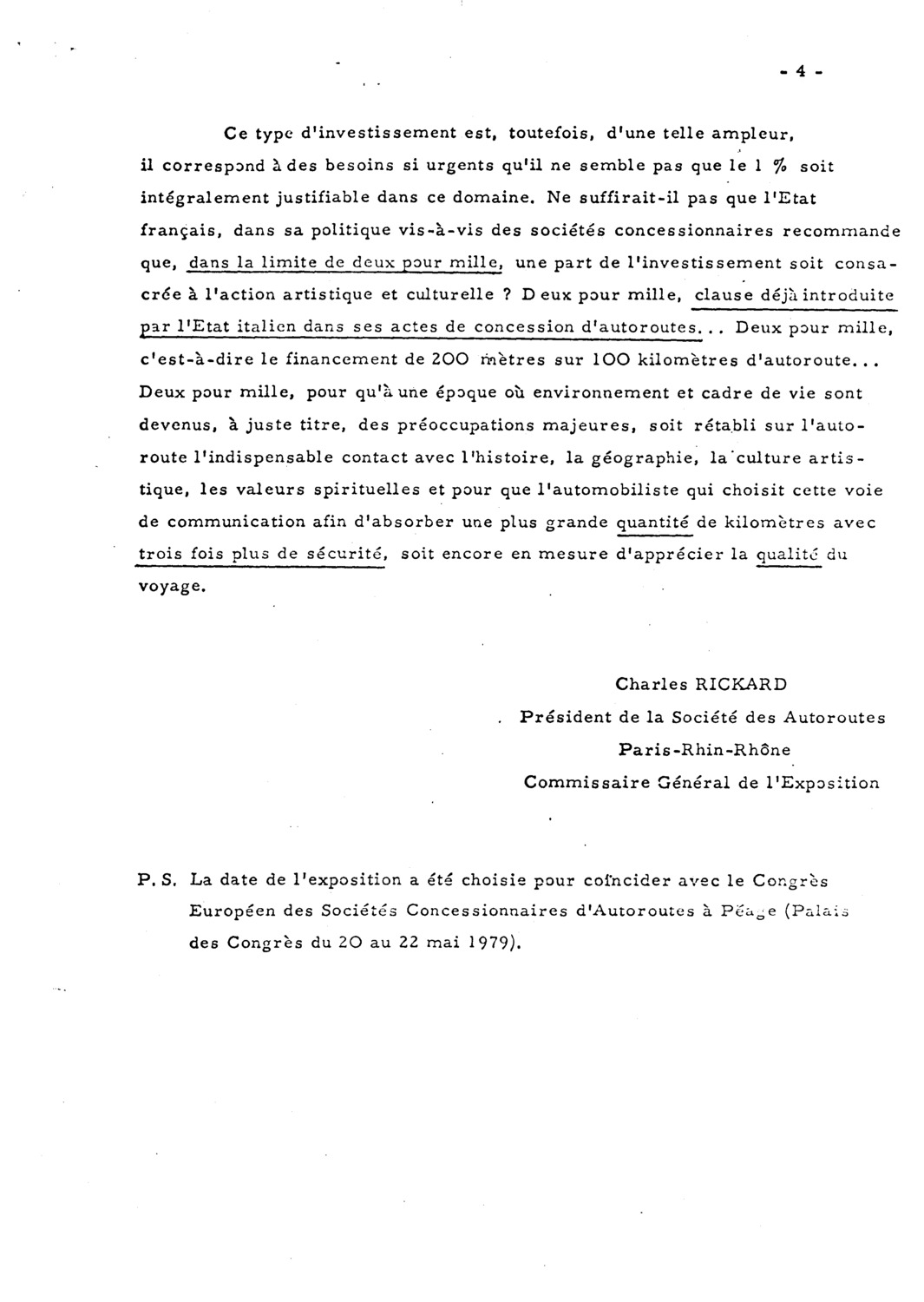 - 4 -

Ce type d'investissement est, toutefois, d'une telle ampleur, il correspond à des besoins si urgents qu'il ne semble pas que le 1 % soit intégralement justifiable dans ce domaine. Ne suffirait-il pas que l'Etat français, dans sa politique vis-à-vis des sociétés concessionnaires recommande que, dans la limite de deux pour mille, une part de l'investissement soit consacrée à l'action artistique et culturelle ? Deux pour mille, clause déjà introduite par l'Etat italien dans ses actes de concession d'autoroutes... Deux pour mille, c'est-à-dire le financement de 200 mètres sur 100 kilomètres d'autoroute... Deux pour mille, pour qu'à une époque où environnement et cadre de vie sont devenus, à juste titre, des préoccupations majeures, soit rétabli sur l'autoroute l'indispensable contact avec l'histoire, la géographie, la culture artistique, les valeurs spirituelles et pour que l'automobiliste qui choisit cette voie de communication afin d'absorber une plus grande quantité de kilomètres avec trois fois plus de sécurité, soit encore en mesure d'apprécier la qualité du voyage.

Charles RICKARD
Président de la Société des Autoroutes
Paris-Rhin-Rhône
Commissaire Général de l'Exposition

P. S. La date de l'exposition a été choisie pour coïncider avec le Congrès Européen des Sociétés Concessionnaires d'Autoroutes à Péage (Palais des Congrès du 20 au 22 mai 1979).